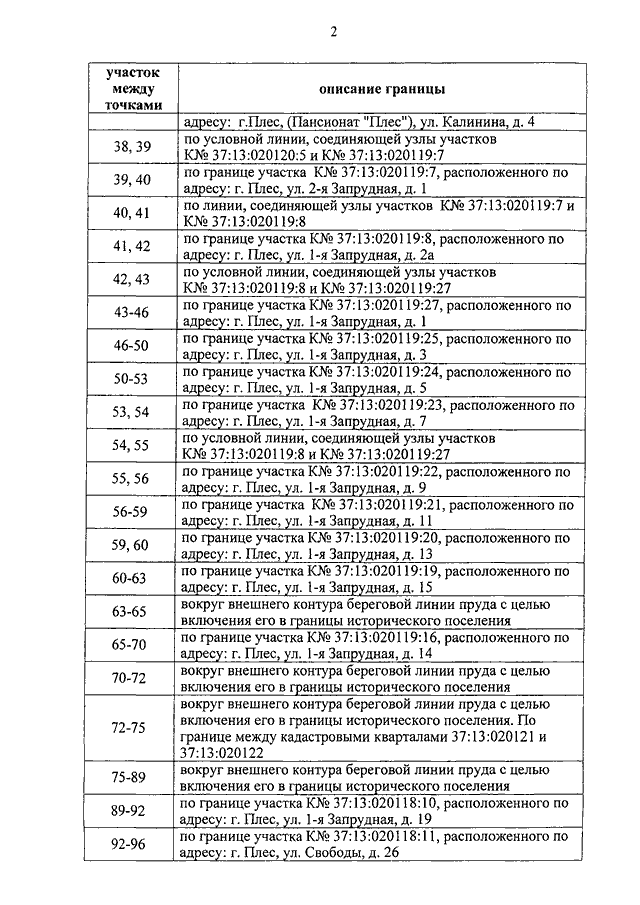 2

| участок между точками | описание границы |
|---|---|
| | адресу: г.Плес, (Пансионат "Плес"), ул. Калинина, д. 4 |
| 38, 39 | по условной линии, соединяющей узлы участков К№ 37:13:020120:5 и К№ 37:13:020119:7 |
| 39, 40 | по границе участка К№ 37:13:020119:7, расположенного по адресу: г. Плес, ул. 2-я Запрудная, д. 1 |
| 40, 41 | по линии, соединяющей узлы участков К№ 37:13:020119:7 и К№ 37:13:020119:8 |
| 41, 42 | по границе участка К№ 37:13:020119:8, расположенного по адресу: г. Плес, ул. 1-я Запрудная, д. 2а |
| 42, 43 | по условной линии, соединяющей узлы участков К№ 37:13:020119:8 и К№ 37:13:020119:27 |
| 43-46 | по границе участка К№ 37:13:020119:27, расположенного по адресу: г. Плес, ул. 1-я Запрудная, д. 1 |
| 46-50 | по границе участка К№ 37:13:020119:25, расположенного по адресу: г. Плес, ул. 1-я Запрудная, д. 3 |
| 50-53 | по границе участка К№ 37:13:020119:24, расположенного по адресу: г. Плес, ул. 1-я Запрудная, д. 5 |
| 53, 54 | по границе участка К№ 37:13:020119:23, расположенного по адресу: г. Плес, ул. 1-я Запрудная, д. 7 |
| 54, 55 | по условной линии, соединяющей узлы участков К№ 37:13:020119:8 и К№ 37:13:020119:27 |
| 55, 56 | по границе участка К№ 37:13:020119:22, расположенного по адресу: г. Плес, ул. 1-я Запрудная, д. 9 |
| 56-59 | по границе участка К№ 37:13:020119:21, расположенного по адресу: г. Плес, ул. 1-я Запрудная, д. 11 |
| 59, 60 | по границе участка К№ 37:13:020119:20, расположенного по адресу: г. Плес, ул. 1-я Запрудная, д. 13 |
| 60-63 | по границе участка К№ 37:13:020119:19, расположенного по адресу: г. Плес, ул. 1-я Запрудная, д. 15 |
| 63-65 | вокруг внешнего контура береговой линии пруда с целью включения его в границы исторического поселения |
| 65-70 | по границе участка К№ 37:13:020119:16, расположенного по адресу: г. Плес, ул. 1-я Запрудная, д. 14 |
| 70-72 | вокруг внешнего контура береговой линии пруда с целью включения его в границы исторического поселения |
| 72-75 | вокруг внешнего контура береговой линии пруда с целью включения его в границы исторического поселения. По границе между кадастровыми кварталами 37:13:020121 и 37:13:020122 |
| 75-89 | вокруг внешнего контура береговой линии пруда с целью включения его в границы исторического поселения |
| 89-92 | по границе участка К№ 37:13:020118:10, расположенного по адресу: г. Плес, ул. 1-я Запрудная, д. 19 |
| 92-96 | по границе участка К№ 37:13:020118:11, расположенного по адресу: г. Плес, ул. Свободы, д. 26 |